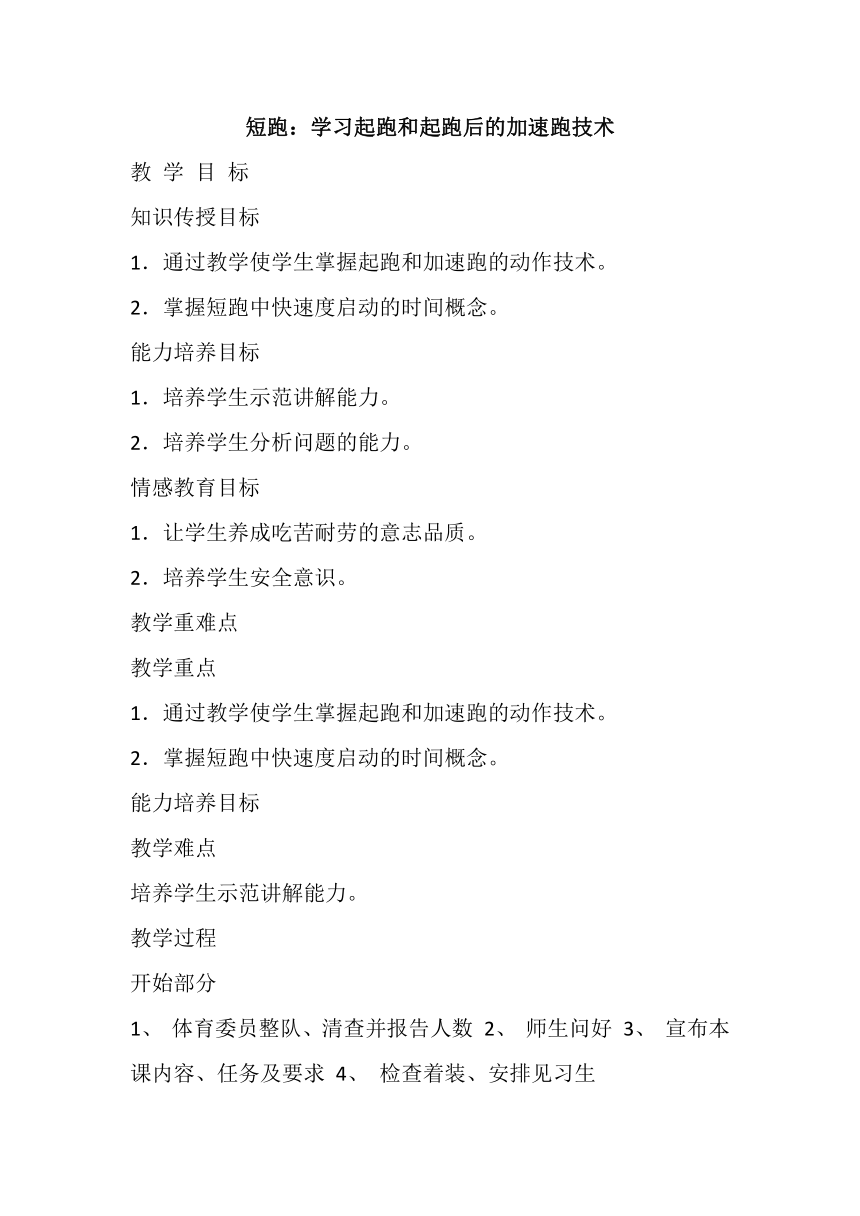 短跑：学习起跑和起跑后的加速跑技术

教 学 目 标

知识传授目标

1．通过教学使学生掌握起跑和加速跑的动作技术。

2．掌握短跑中快速度启动的时间概念。

能力培养目标

1．培养学生示范讲解能力。

2．培养学生分析问题的能力。

情感教育目标

1．让学生养成吃苦耐劳的意志品质。

2．培养学生安全意识。

教学重难点

教学重点

1．通过教学使学生掌握起跑和加速跑的动作技术。

2．掌握短跑中快速度启动的时间概念。

能力培养目标

教学难点

培养学生示范讲解能力。

教学过程

开始部分

1、 体育委员整队、清查并报告人数 2、 师生问好 3、 宣布本课内容、任务及要求 4、 检查着装、安排见习生